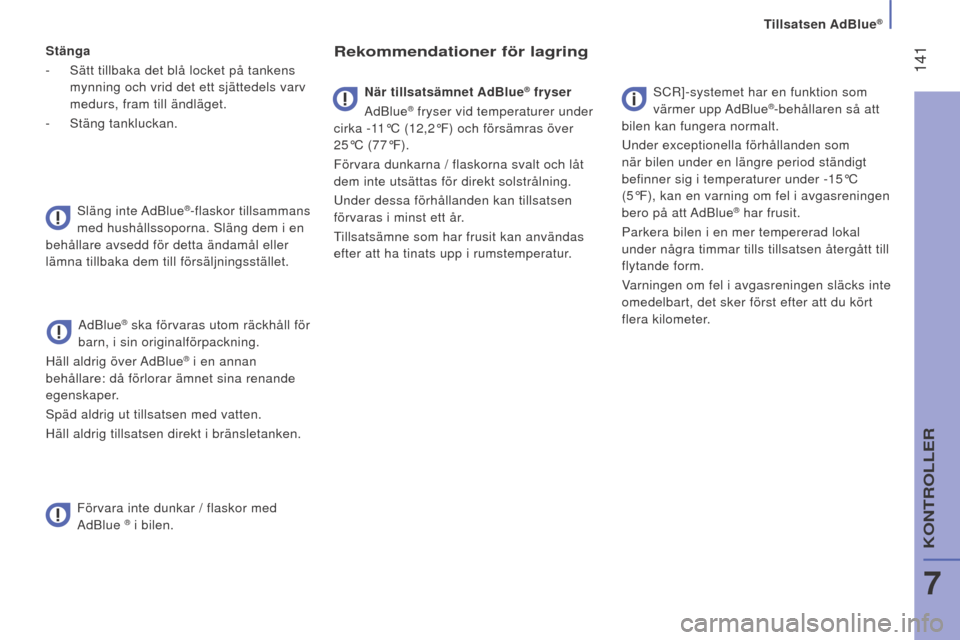 Tillsatsen AdBlue®

141

Stänga

- Sätt tillbaka det blå locket på tankens mynning och vrid det ett sjättedels varv medurs, fram till ändläget.

- Stäng tankluckan.

Släng inte AdBlue®-flaskor tillsammans med hushållssoporna. Släng dem i en behållare avsedd för detta ändamål eller lämna tillbaka dem till försäljningsstället.

AdBlue® ska förvaras utom räckhåll för barn, i sin originalförpackning.

Häll aldrig över AdBlue® i en annan behållare: då förlorar ämnet sina renande egenskaper.

Späd aldrig ut tillsatsen med vatten.

Häll aldrig tillsatsen direkt i bränsletanken.

Förvara inte dunkar / flaskor med AdBlue ® i bilen.

Rekommendationer för lagring

När tillsatsämnet AdBlue® fryser

AdBlue® fryser vid temperaturer under cirka -11°C (12,2°F) och försämras över 25°C (77°F).

Förvara dunkarna / flaskorna svalt och låt dem inte utsättas för direkt solstrålning.

Under dessa förhållanden kan tillsatsen förvaras i minst ett år.

Tillsatsämne som har frusit kan användas efter att ha tinats upp i rumstemperatur.

SCR]-systemet har en funktion som värmer upp AdBlue®-behållaren så att bilen kan fungera normalt.

Under exceptionella förhållanden som när bilen under en längre period ständigt befinner sig i temperaturer under -15°C (5°F), kan en varning om fel i avgasreningen bero på att AdBlue® har frusit.

Parkera bilen i en mer tempererad lokal under några timmar tills tillsatsen återgått till flytande form.

Varningen om fel i avgasreningen släcks inte omedelbart, det sker först efter att du kört flera kilometer.

KONTROLLER

7

carmanualsonline.info